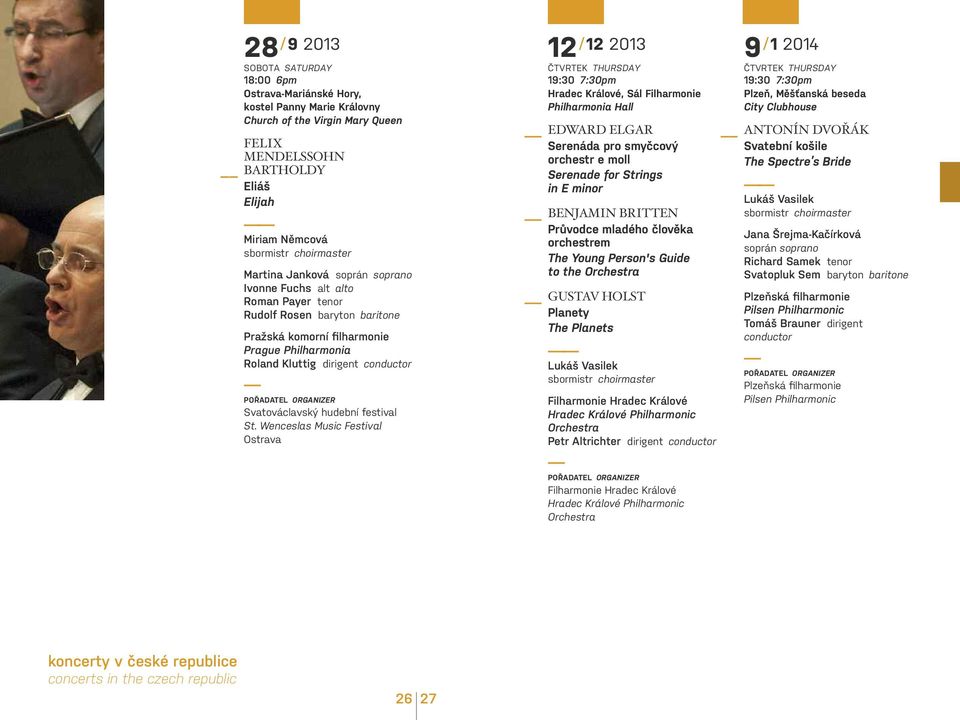 28/9 2013
SOBOTA SATURDAY
18:00 6pm
Ostrava-Mariánské Hory, kostel Panny Marie Královny
Church of the Virgin Mary Queen

FELIX MENDELSSOHN BARTHOLDY
Eliáš
Elijah

Miriam Němcová
sbormistr choirmaster

Martina Janková soprán soprano
Ivonne Fuchs alt alto
Roman Payer tenor
Rudolf Rosen baryton baritone

Pražská komorní filharmonie
Prague Philharmonia
Roland Kluttig dirigent conductor

POŘADATEL ORGANIZER
Svatováclavský hudební festival
St. Wenceslas Music Festival
Ostrava

12/12 2013
ČTVRTEK THURSDAY
19:30 7:30pm
Hradec Králové, Sál Filharmonie
Philharmonia Hall

EDWARD ELGAR
Serenáda pro smyčcový orchestr e moll
Serenade for Strings in E minor

BENJAMIN BRITTEN
Průvodce mladého člověka orchestrem
The Young Person's Guide to the Orchestra

GUSTAV HOLST
Planety
The Planets

Lukáš Vasilek
sbormistr choirmaster

Filharmonie Hradec Králové
Hradec Králové Philharmonic Orchestra
Petr Altrichter dirigent conductor

POŘADATEL ORGANIZER
Filharmonie Hradec Králové
Hradec Králové Philharmonic Orchestra

9/1 2014
ČTVRTEK THURSDAY
19:30 7:30pm
Plzeň, Měšťanská beseda
City Clubhouse

ANTONÍN DVOŘÁK
Svatební košile
The Spectre's Bride

Lukáš Vasilek
sbormistr choirmaster

Jana Šrejma-Kačírková
soprán soprano
Richard Samek tenor
Svatopluk Sem baryton baritone

Plzeňská filharmonie
Pilsen Philharmonic
Tomáš Brauner dirigent conductor

POŘADATEL ORGANIZER
Plzeňská filharmonie
Pilsen Philharmonic

koncerty v české republice
concerts in the czech republic

26 | 27